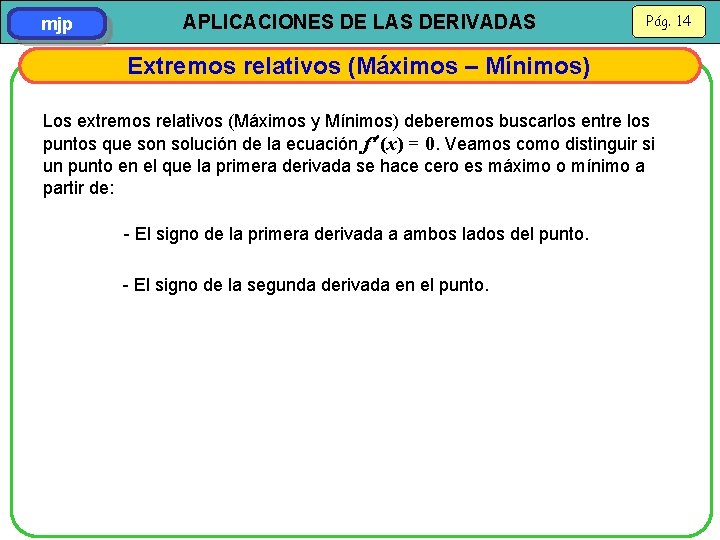 mjp

APLICACIONES DE LAS DERIVADAS

Pág. 14

Extremos relativos (Máximos – Mínimos)

Los extremos relativos (Máximos y Mínimos) deberemos buscarlos entre los puntos que son solución de la ecuación $f'(x) = 0$. Veamos como distinguir si un punto en el que la primera derivada se hace cero es máximo o mínimo a partir de:

- El signo de la primera derivada a ambos lados del punto.

- El signo de la segunda derivada en el punto.